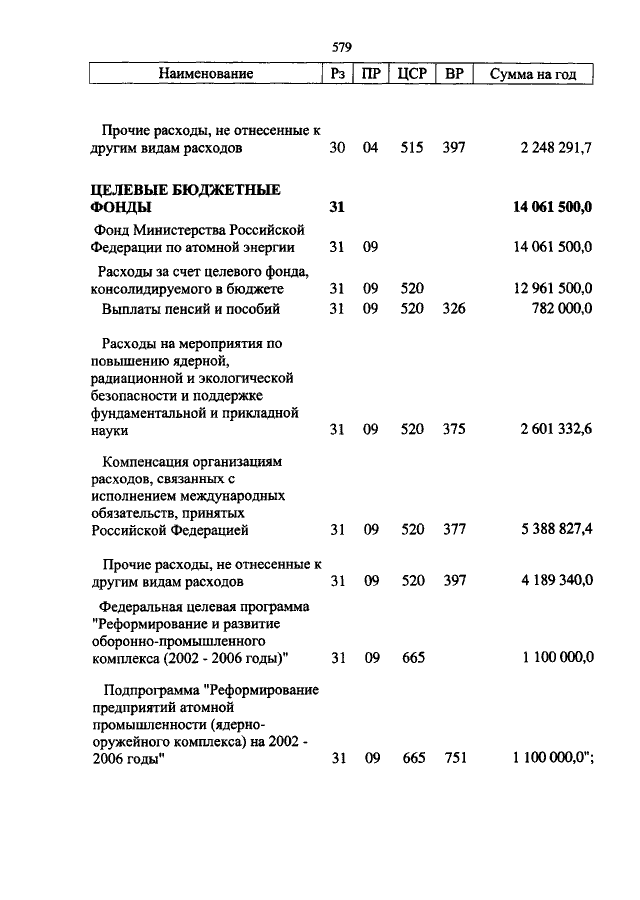 579

| Наименование | Рз | ПР | ЦСР | ВР | Сумма на год |
|---|---|---|---|---|---|
| Прочие расходы, не отнесенные к другим видам расходов | 30 | 04 | 515 | 397 | 2 248 291,7 |
| **ЦЕЛЕВЫЕ БЮДЖЕТНЫЕ ФОНДЫ** | **31** | | | | **14 061 500,0** |
| Фонд Министерства Российской Федерации по атомной энергии | 31 | 09 | | | 14 061 500,0 |
| Расходы за счет целевого фонда, консолидируемого в бюджете | 31 | 09 | 520 | | 12 961 500,0 |
| Выплаты пенсий и пособий | 31 | 09 | 520 | 326 | 782 000,0 |
| Расходы на мероприятия по повышению ядерной, радиационной и экологической безопасности и поддержке фундаментальной и прикладной науки | 31 | 09 | 520 | 375 | 2 601 332,6 |
| Компенсация организациям расходов, связанных с исполнением международных обязательств, принятых Российской Федерацией | 31 | 09 | 520 | 377 | 5 388 827,4 |
| Прочие расходы, не отнесенные к другим видам расходов | 31 | 09 | 520 | 397 | 4 189 340,0 |
| Федеральная целевая программа "Реформирование и развитие оборонно-промышленного комплекса (2002 - 2006 годы)" | 31 | 09 | 665 | | 1 100 000,0 |
| Подпрограмма "Реформирование предприятий атомной промышленности (ядерно-оружейного комплекса) на 2002 - 2006 годы" | 31 | 09 | 665 | 751 | 1 100 000,0"; |